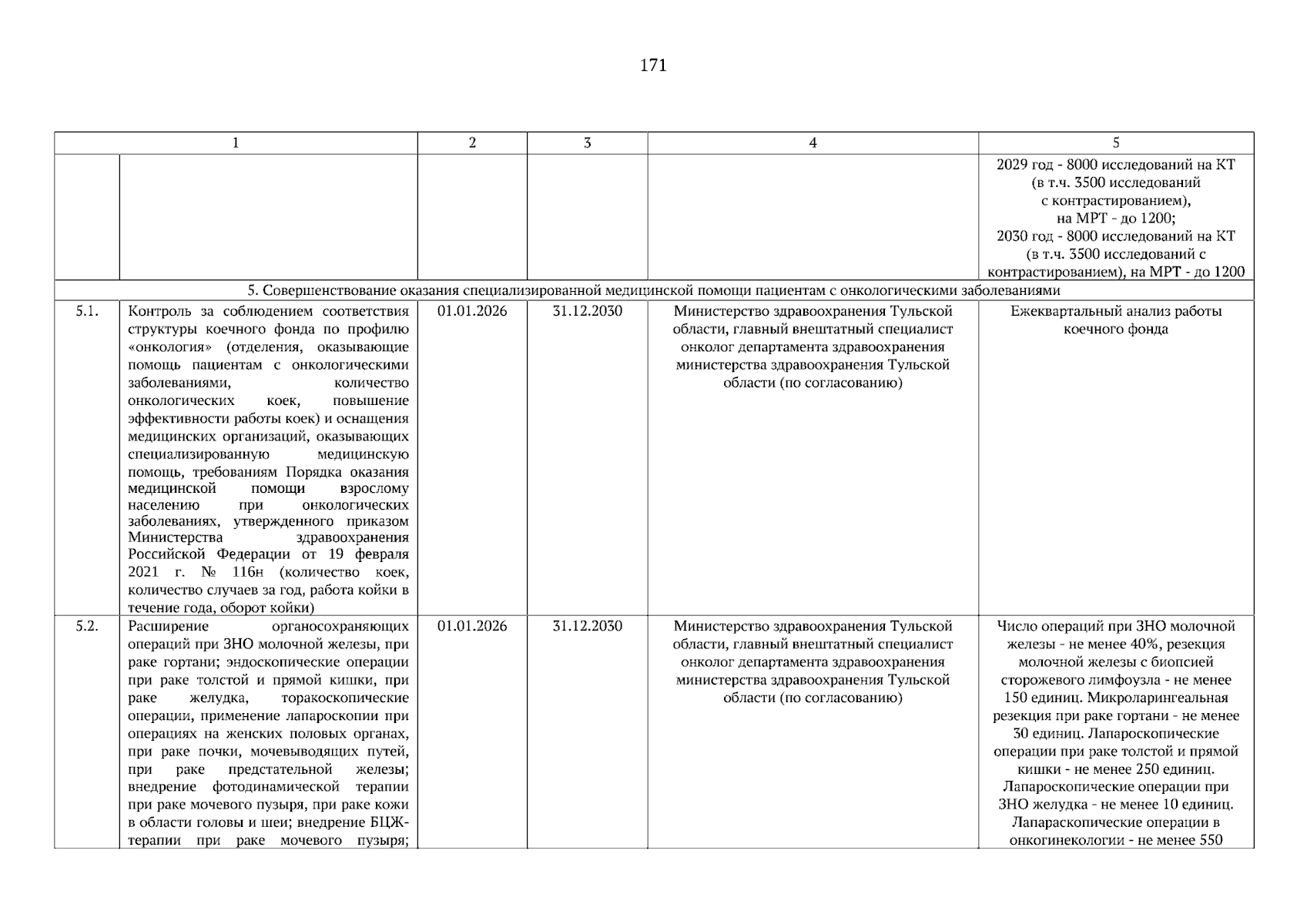 171

| 1 | | 2 | 3 | 4 | 5 |
|---|---|---|---|---|---|
| | | | | | 2029 год - 8000 исследований на КТ (в т.ч. 3500 исследований с контрастированием), на МРТ - до 1200; 2030 год - 8000 исследований на КТ (в т.ч. 3500 исследований с контрастированием), на МРТ - до 1200 |
| 5. Совершенствование оказания специализированной медицинской помощи пациентам с онкологическими заболеваниями | | | | | |
| 5.1. | Контроль за соблюдением соответствия структуры коечного фонда по профилю «онкология» (отделения, оказывающие помощь пациентам с онкологическими заболеваниями, количество онкологических коек, повышение эффективности работы коек) и оснащения медицинских организаций, оказывающих специализированную медицинскую помощь, требованиям Порядка оказания медицинской помощи взрослому населению при онкологических заболеваниях, утвержденного приказом Министерства здравоохранения Российской Федерации от 19 февраля 2021 г. № 116н (количество коек, количество случаев за год, работа койки в течение года, оборот койки) | 01.01.2026 | 31.12.2030 | Министерство здравоохранения Тульской области, главный внештатный специалист онколог департамента здравоохранения министерства здравоохранения Тульской области (по согласованию) | Ежеквартальный анализ работы коечного фонда |
| 5.2. | Расширение органосохраняющих операций при ЗНО молочной железы, при раке гортани; эндоскопические операции при раке толстой и прямой кишки, при раке желудка, торакоскопические операции, применение лапароскопии при операциях на женских половых органах, при раке почки, мочевыводящих путей, при раке предстательной железы; внедрение фотодинамической терапии при раке мочевого пузыря, при раке кожи в области головы и шеи; внедрение БЦЖ-терапии при раке мочевого пузыря; | 01.01.2026 | 31.12.2030 | Министерство здравоохранения Тульской области, главный внештатный специалист онколог департамента здравоохранения министерства здравоохранения Тульской области (по согласованию) | Число операций при ЗНО молочной железы - не менее 40%, резекция молочной железы с биопсией сторожевого лимфоузла - не менее 150 единиц. Микроларингеальная резекция при раке гортани - не менее 30 единиц. Лапароскопические операции при раке толстой и прямой кишки - не менее 250 единиц. Лапароскопические операции при ЗНО желудка - не менее 10 единиц. Лапараскопические операции в онкогинекологии - не менее 550 |